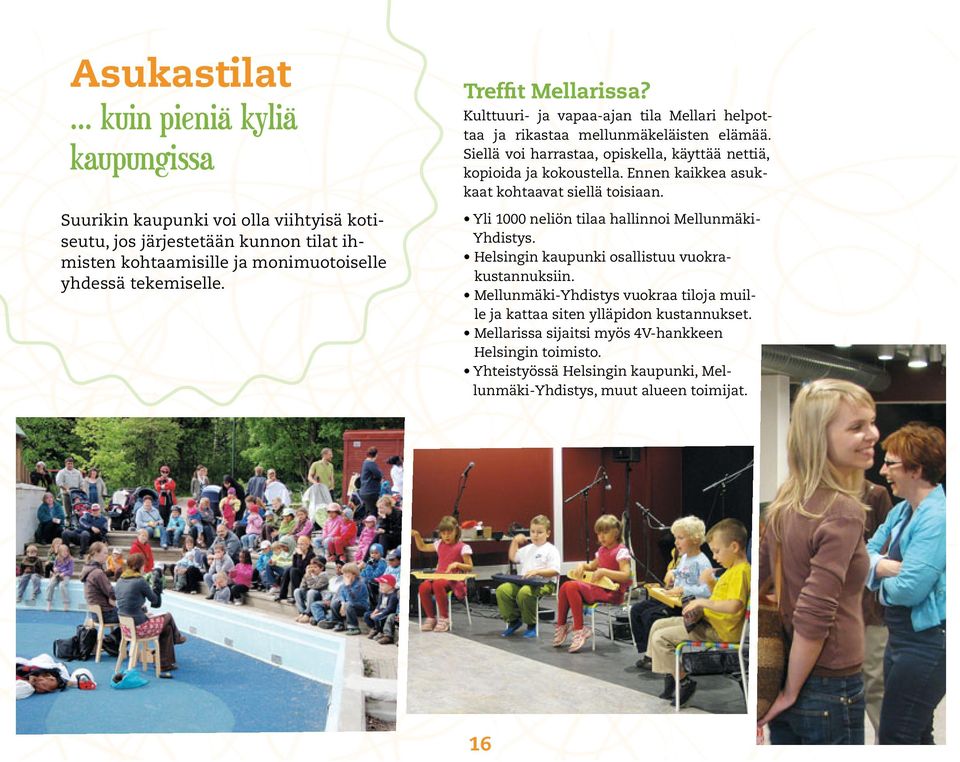 Asukastilat
... kuin pieniä kyliä kaupungissa

Suurikin kaupunki voi olla viihtyisä kotiseutu, jos järjestetään kunnon tilat ihmisten kohtaamisille ja monimuotoiselle yhdessä tekemiselle.

Treffit Mellarissa?

Kulttuuri- ja vapaa-ajan tila Mellari helpottaa ja rikastaa mellunmäkeläisten elämää. Siellä voi harrastaa, opiskella, käyttää nettiä, kopioida ja kokoustella. Ennen kaikkea asukkaat kohtaavat siellä toisiaan.

• Yli 1000 neliön tilaa hallinnoi Mellunmäki-Yhdistys.
• Helsingin kaupunki osallistuu vuokrakustannuksiin.
• Mellunmäki-Yhdistys vuokraa tiloja muille ja kattaa siten ylläpidon kustannukset.
• Mellarissa sijaitsi myös 4V-hankkeen Helsingin toimisto.
• Yhteistyössä Helsingin kaupunki, Mellunmäki-Yhdistys, muut alueen toimijat.

16